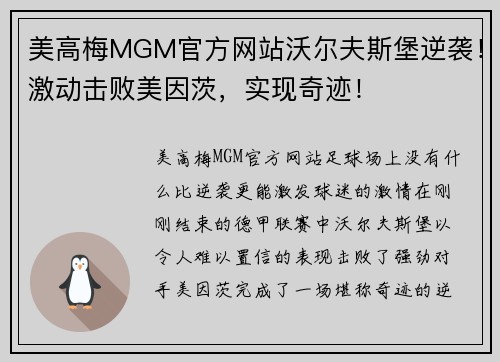 美高梅MGM官方网站沃尔夫斯堡逆袭！激动击败美因茨，实现奇迹！

美高梅MGM官方网站足球场上没有什么比逆袭更能激发球迷的激情在刚刚结束的德甲联赛中沃尔夫斯堡以令人难以置信的表现击败了强劲对手美因茨完成了一场堪称奇迹的逆